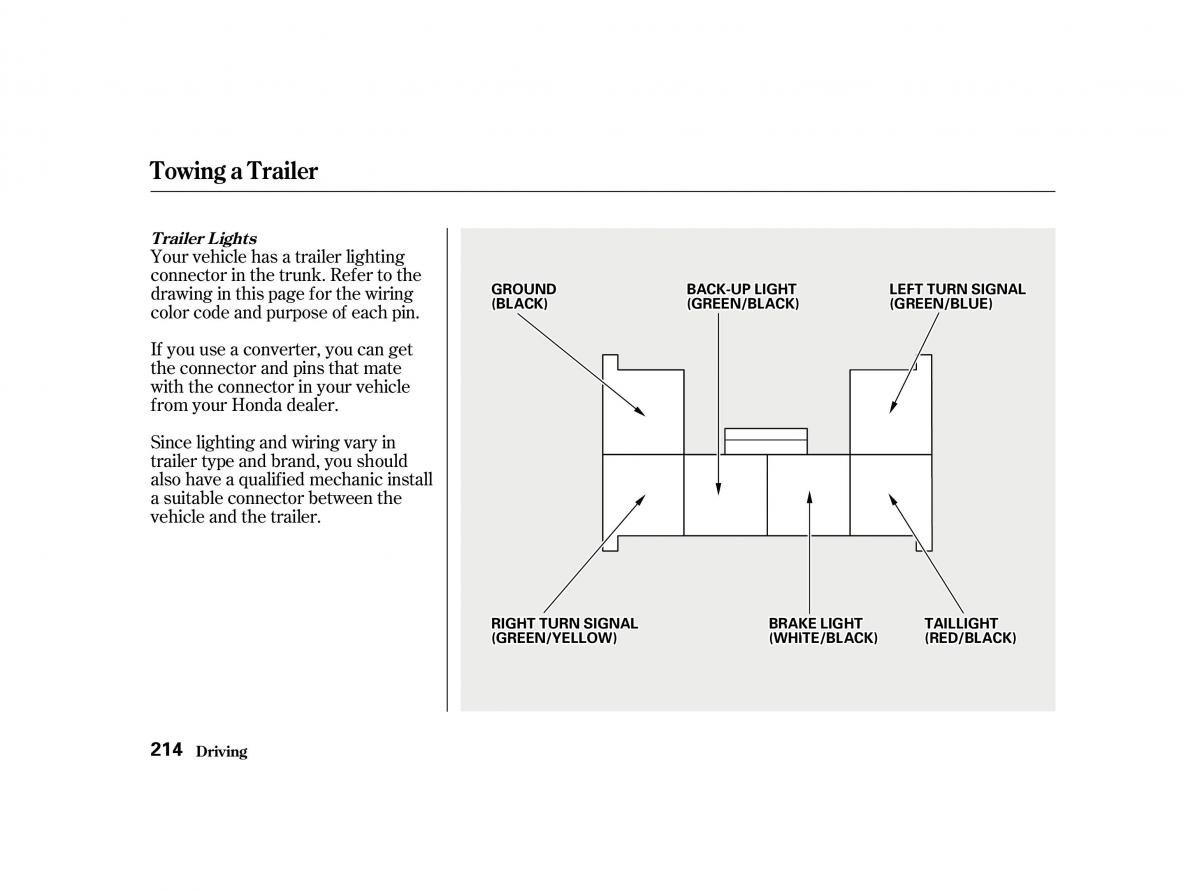 Towing a Trailer

Trailer Lights
Your vehicle has a trailer lighting connector in the trunk. Refer to the drawing in this page for the wiring color code and purpose of each pin.

If you use a converter, you can get the connector and pins that mate with the connector in your vehicle from your Honda dealer.

Since lighting and wiring vary in trailer type and brand, you should also have a qualified mechanic install a suitable connector between the vehicle and the trailer.

GROUND
(BLACK)

BACK-UP LIGHT
(GREEN/BLACK)

LEFT TURN SIGNAL
(GREEN/BLUE)

RIGHT TURN SIGNAL
(GREEN/YELLOW)

BRAKE LIGHT
(WHITE/BLACK)

TAILLIGHT
(RED/BLACK)

214 Driving